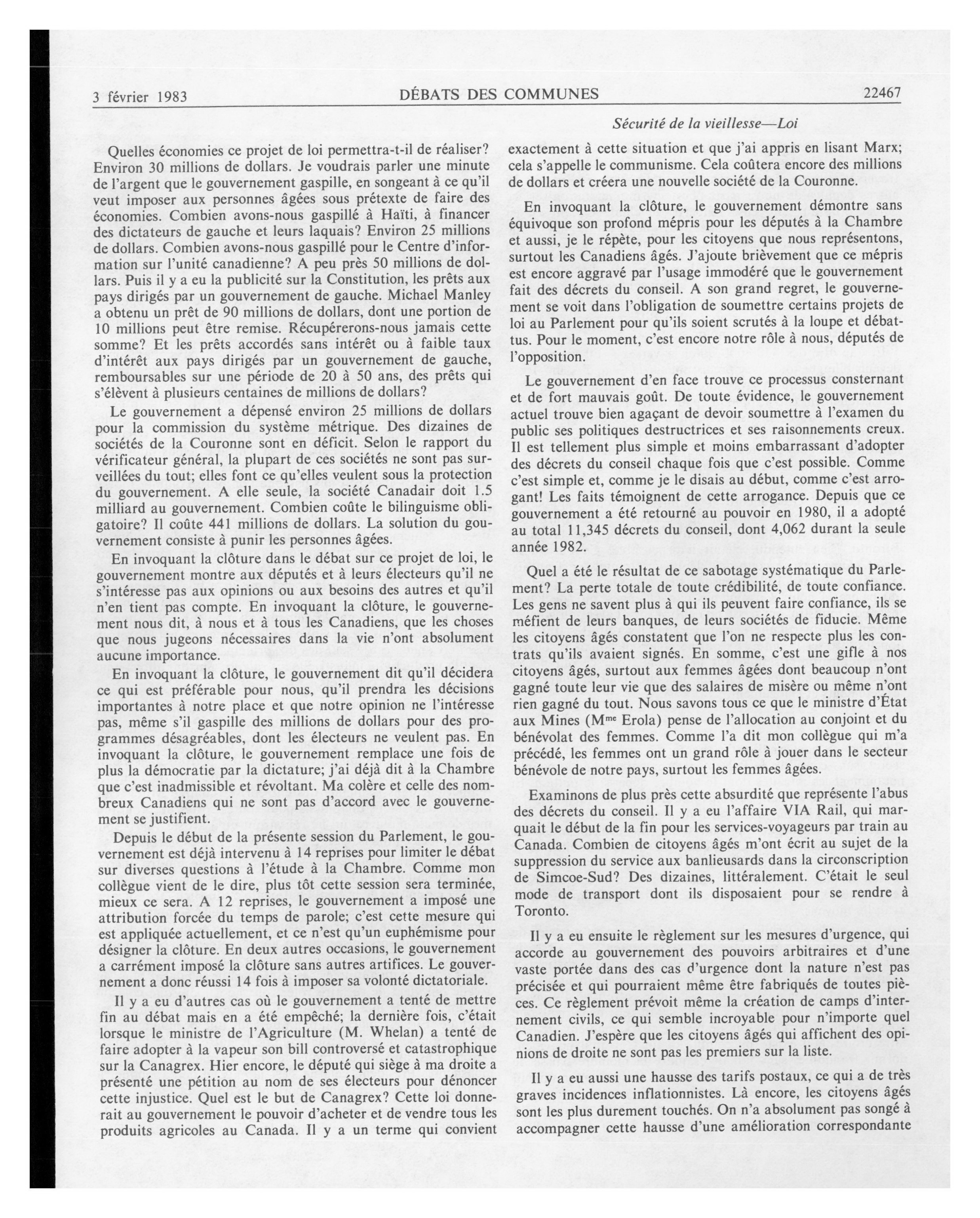 3 février 1983 DÉBATS DES COMMUNES 22467

Sécurité de la vieillesse—Loi

Quelles économies ce projet de loi permettra-t-il de réaliser? Environ 30 millions de dollars. Je voudrais parler une minute de l'argent que le gouvernement gaspille, en songeant à ce qu'il veut imposer aux personnes âgées sous prétexte de faire des économies. Combien avons-nous gaspillé à Haïti, à financer des dictateurs de gauche et leurs laquais? Environ 25 millions de dollars. Combien avons-nous gaspillé pour le Centre d'information sur l'unité canadienne? A peu près 50 millions de dollars. Puis il y a eu la publicité sur la Constitution, les prêts aux pays dirigés par un gouvernement de gauche. Michael Manley a obtenu un prêt de 90 millions de dollars, dont une portion de 10 millions peut être remise. Récupérerons-nous jamais cette somme? Et les prêts accordés sans intérêt ou à faible taux d'intérêt aux pays dirigés par un gouvernement de gauche, remboursables sur une période de 20 à 50 ans, des prêts qui s'élèvent à plusieurs centaines de millions de dollars?

Le gouvernement a dépensé environ 25 millions de dollars pour la commission du système métrique. Des dizaines de sociétés de la Couronne sont en déficit. Selon le rapport du vérificateur général, la plupart de ces sociétés ne sont pas surveillées du tout; elles font ce qu'elles veulent sous la protection du gouvernement. A elle seule, la société Canadair doit 1.5 milliard au gouvernement. Combien coûte le bilinguisme obligatoire? Il coûte 441 millions de dollars. La solution du gouvernement consiste à punir les personnes âgées.

En invoquant la clôture dans le débat sur ce projet de loi, le gouvernement montre aux députés et à leurs électeurs qu'il ne s'intéresse pas aux opinions ou aux besoins des autres et qu'il n'en tient pas compte. En invoquant la clôture, le gouvernement nous dit, à nous et à tous les Canadiens, que les choses que nous jugeons nécessaires dans la vie n'ont absolument aucune importance.

En invoquant la clôture, le gouvernement dit qu'il décidera ce qui est préférable pour nous, qu'il prendra les décisions importantes à notre place et que notre opinion ne l'intéresse pas, même s'il gaspille des millions de dollars pour des programmes désagréables, dont les électeurs ne veulent pas. En invoquant la clôture, le gouvernement remplace une fois de plus la démocratie par la dictature; j'ai déjà dit à la Chambre que c'est inadmissible et révoltant. Ma colère et celle des nombreux Canadiens qui ne sont pas d'accord avec le gouvernement se justifient.

Depuis le début de la présente session du Parlement, le gouvernement est déjà intervenu à 14 reprises pour limiter le débat sur diverses questions à l'étude à la Chambre. Comme mon collègue vient de le dire, plus tôt cette session sera terminée, mieux ce sera. A 12 reprises, le gouvernement a imposé une attribution forcée du temps de parole; c'est cette mesure qui est appliquée actuellement, et ce n'est qu'un euphémisme pour désigner la clôture. En deux autres occasions, le gouvernement a carrément imposé la clôture sans autres artifices. Le gouvernement a donc réussi 14 fois à imposer sa volonté dictatoriale.

Il y a eu d'autres cas où le gouvernement a tenté de mettre fin au débat mais en a été empêché; la dernière fois, c'était lorsque le ministre de l'Agriculture (M. Whelan) a tenté de faire adopter à la vapeur son bill controversé et catastrophique sur la Canagrex. Hier encore, le député qui siège à ma droite a présenté une pétition au nom de ses électeurs pour dénoncer cette injustice. Quel est le but de Canagrex? Cette loi donnerait au gouvernement le pouvoir d'acheter et de vendre tous les produits agricoles au Canada. Il y a un terme qui convient exactement à cette situation et que j'ai appris en lisant Marx; cela s'appelle le communisme. Cela coûtera encore des millions de dollars et créera une nouvelle société de la Couronne.

En invoquant la clôture, le gouvernement démontre sans équivoque son profond mépris pour les députés à la Chambre et aussi, je le répète, pour les citoyens que nous représentons, surtout les Canadiens âgés. J'ajoute brièvement que ce mépris est encore aggravé par l'usage immodéré que le gouvernement fait des décrets du conseil. A son grand regret, le gouvernement se voit dans l'obligation de soumettre certains projets de loi au Parlement pour qu'ils soient scrutés à la loupe et débattus. Pour le moment, c'est encore notre rôle à nous, députés de l'opposition.

Le gouvernement d'en face trouve ce processus consternant et de fort mauvais goût. De toute évidence, le gouvernement actuel trouve bien agaçant de devoir soumettre à l'examen du public ses politiques destructrices et ses raisonnements creux. Il est tellement plus simple et moins embarrassant d'adopter des décrets du conseil chaque fois que c'est possible. Comme c'est simple et, comme je le disais au début, comme c'est arrogant! Les faits témoignent de cette arrogance. Depuis que ce gouvernement a été retourné au pouvoir en 1980, il a adopté au total 11,345 décrets du conseil, dont 4,062 durant la seule année 1982.

Quel a été le résultat de ce sabotage systématique du Parlement? La perte totale de toute crédibilité, de toute confiance. Les gens ne savent plus à qui ils peuvent faire confiance, ils se méfient de leurs banques, de leurs sociétés de fiducie. Même les citoyens âgés constatent que l'on ne respecte plus les contrats qu'ils avaient signés. En somme, c'est une gifle à nos citoyens âgés, surtout aux femmes âgées dont beaucoup n'ont gagné toute leur vie que des salaires de misère ou même n'ont rien gagné du tout. Nous savons tous ce que le ministre d'État aux Mines (M$^{me}$ Erola) pense de l'allocation au conjoint et du bénévolat des femmes. Comme l'a dit mon collègue qui m'a précédé, les femmes ont un grand rôle à jouer dans le secteur bénévole de notre pays, surtout les femmes âgées.

Examinons de plus près cette absurdité que représente l'abus des décrets du conseil. Il y a eu l'affaire VIA Rail, qui marquait le début de la fin pour les services-voyageurs par train au Canada. Combien de citoyens âgés m'ont écrit au sujet de la suppression du service aux banlieusards dans la circonscription de Simcoe-Sud? Des dizaines, littéralement. C'était le seul mode de transport dont ils disposaient pour se rendre à Toronto.

Il y a eu ensuite le règlement sur les mesures d'urgence, qui accorde au gouvernement des pouvoirs arbitraires et d'une vaste portée dans des cas d'urgence dont la nature n'est pas précisée et qui pourraient même être fabriqués de toutes pièces. Ce règlement prévoit même la création de camps d'internement civils, ce qui semble incroyable pour n'importe quel Canadien. J'espère que les citoyens âgés qui affichent des opinions de droite ne sont pas les premiers sur la liste.

Il y a eu aussi une hausse des tarifs postaux, ce qui a de très graves incidences inflationnistes. Là encore, les citoyens âgés sont les plus durement touchés. On n'a absolument pas songé à accompagner cette hausse d'une amélioration correspondante